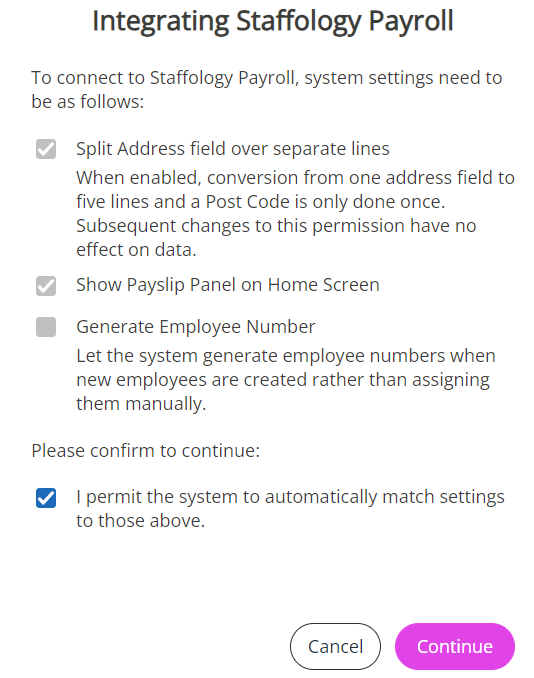 Integrating Staffology Payroll

To connect to Staffology Payroll, system settings need to be as follows:

Split Address field over separate lines
When enabled, conversion from one address field to five lines and a Post Code is only done once. Subsequent changes to this permission have no effect on data.

Show Payslip Panel on Home Screen

Generate Employee Number
Let the system generate employee numbers when new employees are created rather than assigning them manually.

Please confirm to continue:

I permit the system to automatically match settings to those above.

Cancel Continue